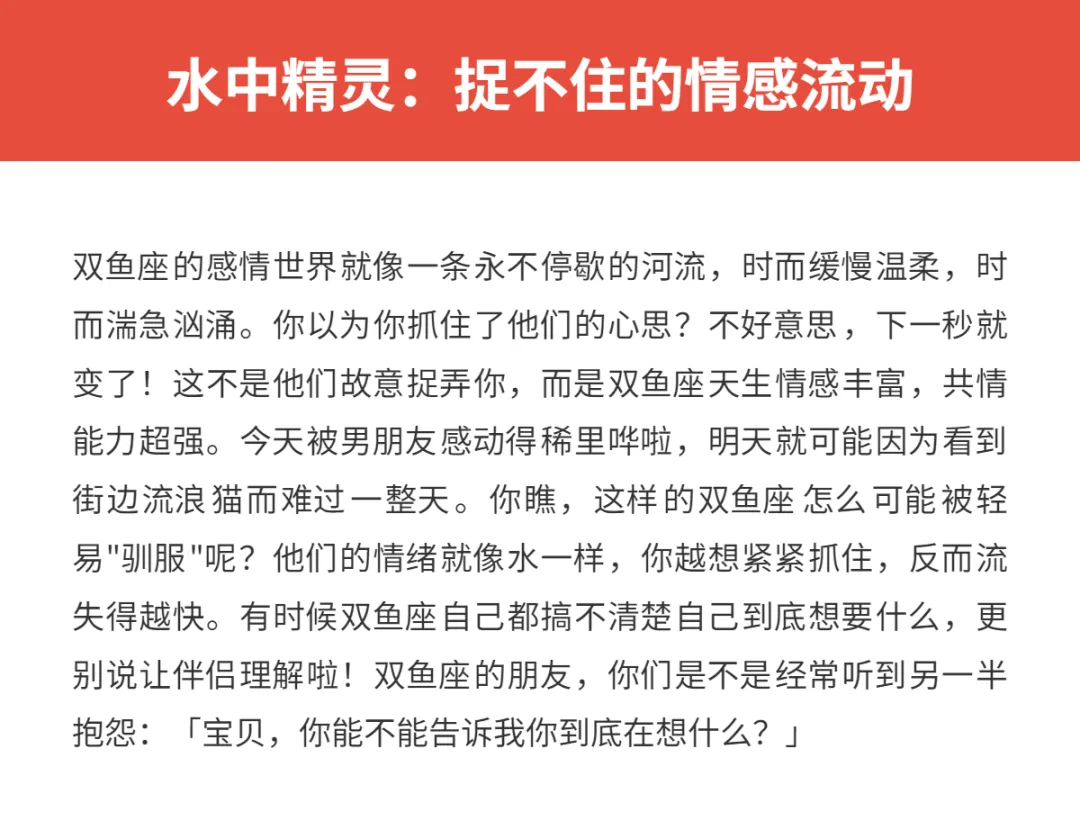 水中精灵：捉不住的情感流动

双鱼座的感情世界就像一条永不停歇的河流，时而缓慢温柔，时而湍急汹涌。你以为你抓住了他们的心思？不好意思，下一秒就变了！这不是他们故意捉弄你，而是双鱼座天生情感丰富，共情能力超强。今天被男朋友感动得稀里哗啦，明天就可能因为看到街边流浪猫而难过一整天。你瞧，这样的双鱼座怎么可能被轻易"驯服"呢？他们的情绪就像水一样，你越想紧紧抓住，反而流失得越快。有时候双鱼座自己都搞不清楚自己到底想要什么，更别说让伴侣理解啦！双鱼座的朋友，你们是不是经常听到另一半抱怨：「宝贝，你能不能告诉我你到底在想什么？」